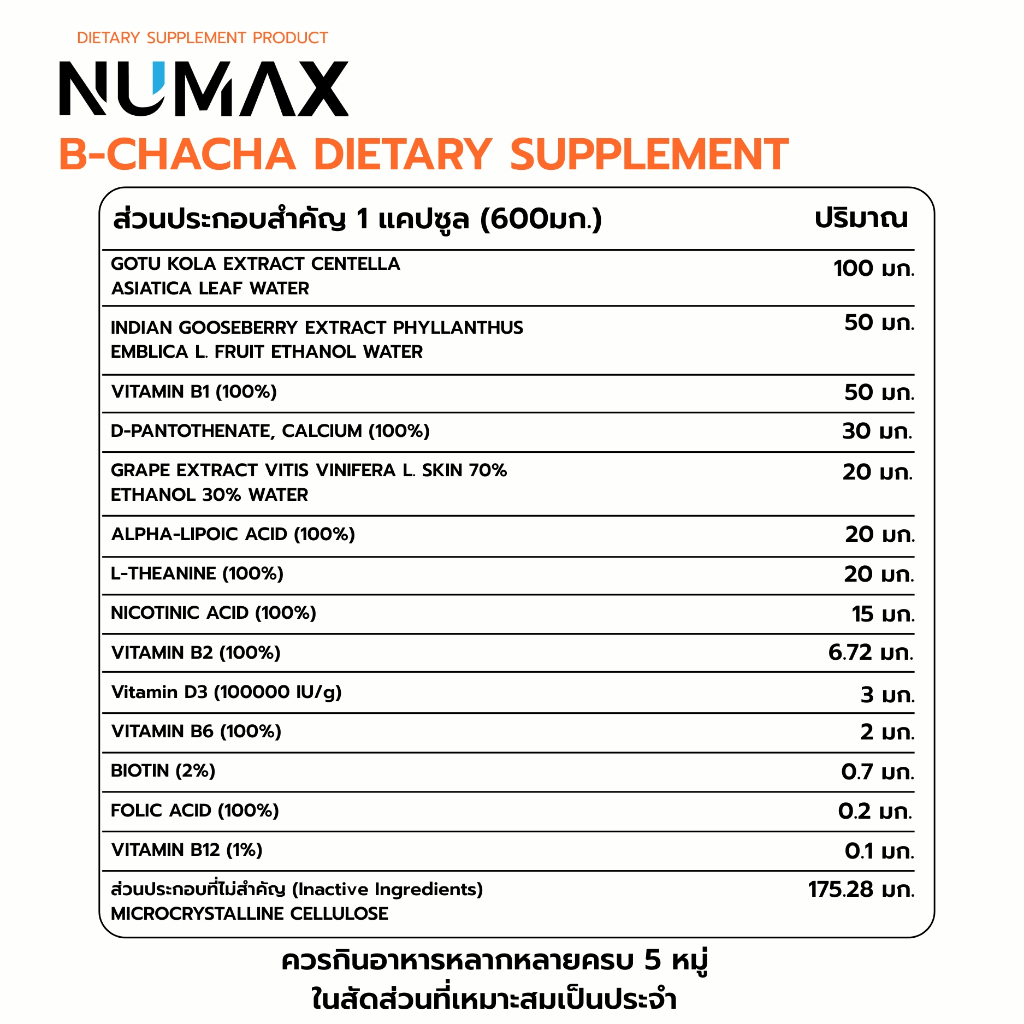 DIETARY SUPPLEMENT PRODUCT

NUMAX

B-CHACHA DIETARY SUPPLEMENT

| ส่วนประกอบสำคัญ 1 แคปซูล (600มก.) | ปริมาณ |
|---|---|
| GOTU KOLA EXTRACT CENTELLA ASIATICA LEAF WATER | 100 มก. |
| INDIAN GOOSEBERRY EXTRACT PHYLLANTHUS EMBLICA L. FRUIT ETHANOL WATER | 50 มก. |
| VITAMIN B1 (100%) | 50 มก. |
| D-PANTOTHENATE, CALCIUM (100%) | 30 มก. |
| GRAPE EXTRACT VITIS VINIFERA L. SKIN 70% ETHANOL 30% WATER | 20 มก. |
| ALPHA-LIPOIC ACID (100%) | 20 มก. |
| L-THEANINE (100%) | 20 มก. |
| NICOTINIC ACID (100%) | 15 มก. |
| VITAMIN B2 (100%) | 6.72 มก. |
| Vitamin D3 (100000 IU/g) | 3 มก. |
| VITAMIN B6 (100%) | 2 มก. |
| BIOTIN (2%) | 0.7 มก. |
| FOLIC ACID (100%) | 0.2 มก. |
| VITAMIN B12 (1%) | 0.1 มก. |
| ส่วนประกอบที่ไม่สำคัญ (Inactive Ingredients) MICROCRYSTALLINE CELLULOSE | 175.28 มก. |

ควรกินอาหารหลากหลายครบ 5 หมู่
ในสัดส่วนที่เหมาะสมเป็นประจำ